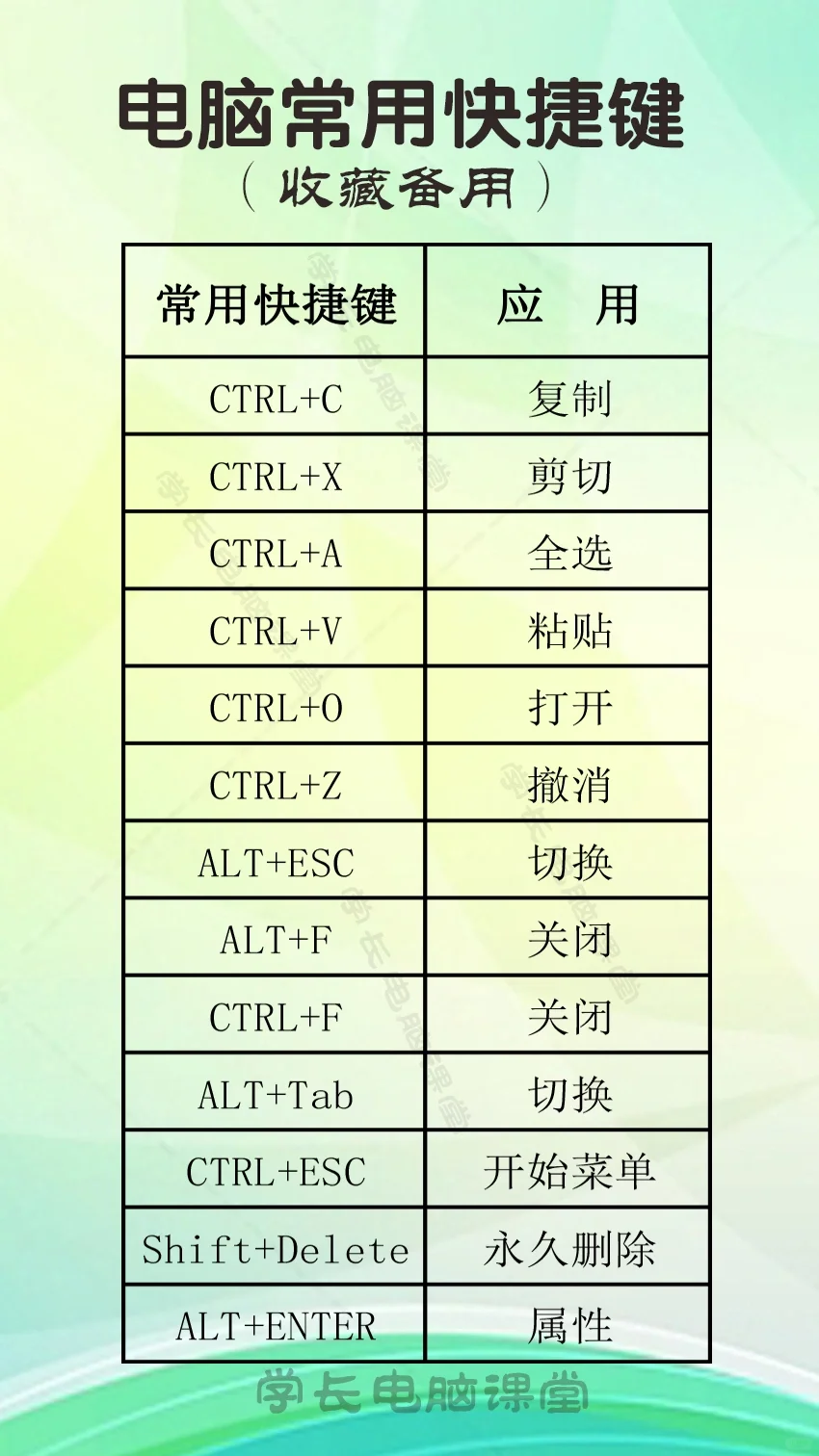 电脑常用快捷键
（收藏备用）

| 常用快捷键 | 应　用 |
|---|---|
| CTRL+C | 复制 |
| CTRL+X | 剪切 |
| CTRL+A | 全选 |
| CTRL+V | 粘贴 |
| CTRL+O | 打开 |
| CTRL+Z | 撤消 |
| ALT+ESC | 切换 |
| ALT+F | 关闭 |
| CTRL+F | 关闭 |
| ALT+Tab | 切换 |
| CTRL+ESC | 开始菜单 |
| Shift+Delete | 永久删除 |
| ALT+ENTER | 属性 |

学长电脑课堂